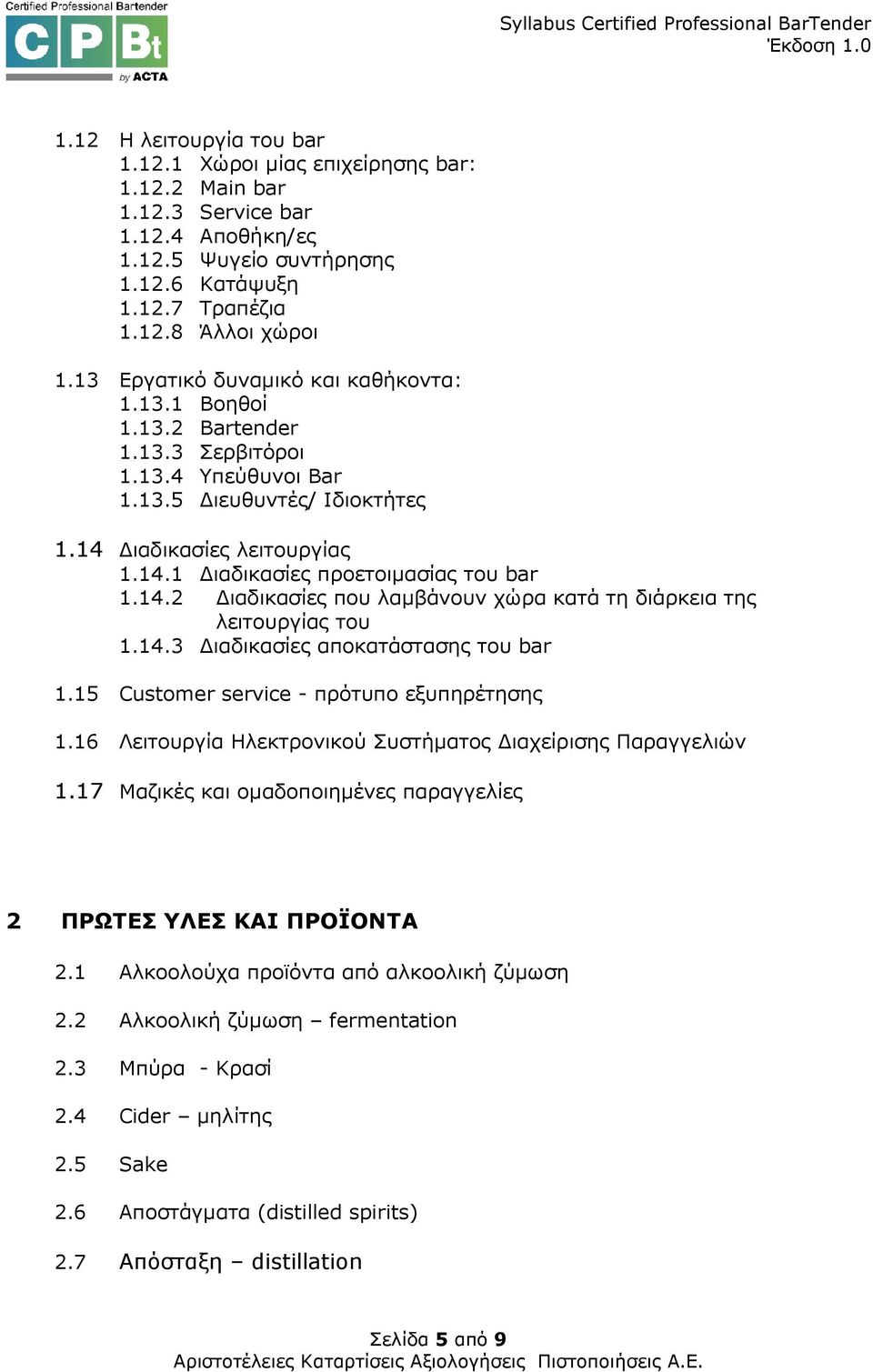 Certified Professional Bartender
CPBt
by ACTA

Syllabus Certified Professional BarTender
Έκδοση 1.0

1.12 Η λειτουργία του bar
1.12.1 Χώροι μίας επιχείρησης bar:
1.12.2 Main bar
1.12.3 Service bar
1.12.4 Αποθήκη/ες
1.12.5 Ψυγείο συντήρησης
1.12.6 Κατάψυξη
1.12.7 Τραπέζια
1.12.8 Άλλοι χώροι

1.13 Εργατικό δυναμικό και καθήκοντα:
1.13.1 Βοηθοί
1.13.2 Bartender
1.13.3 Σερβιτόροι
1.13.4 Υπεύθυνοι Bar
1.13.5 Διευθυντές/ Ιδιοκτήτες

1.14 Διαδικασίες λειτουργίας
1.14.1 Διαδικασίες προετοιμασίας του bar
1.14.2 Διαδικασίες που λαμβάνουν χώρα κατά τη διάρκεια της λειτουργίας του
1.14.3 Διαδικασίες αποκατάστασης του bar

1.15 Customer service - πρότυπο εξυπηρέτησης

1.16 Λειτουργία Ηλεκτρονικού Συστήματος Διαχείρισης Παραγγελιών

1.17 Μαζικές και ομαδοποιημένες παραγγελίες

2 ΠΡΩΤΕΣ ΥΛΕΣ ΚΑΙ ΠΡΟΪΟΝΤΑ

2.1 Αλκοολούχα προϊόντα από αλκοολική ζύμωση

2.2 Αλκοολική ζύμωση – fermentation

2.3 Μπύρα - Κρασί

2.4 Cider – μηλίτης

2.5 Sake

2.6 Αποστάγματα (distilled spirits)

2.7 Απόσταξη – distillation

Σελίδα 5 από 9
Αριστοτέλειες Καταρτίσεις Αξιολογήσεις Πιστοποιήσεις Α.Ε.